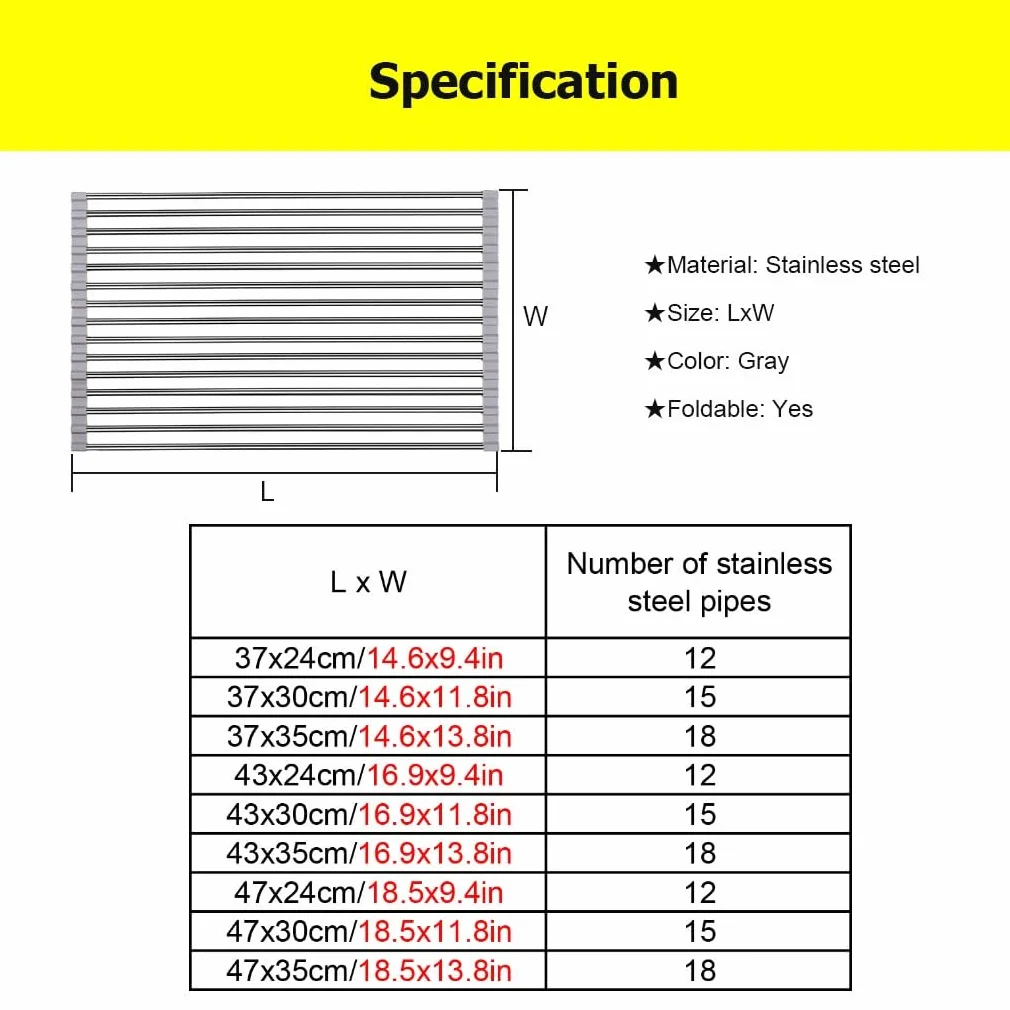 Specification

W

L

★Material: Stainless steel

★Size: LxW

★Color: Gray

★Foldable: Yes

| L x W | Number of stainless steel pipes |
|---|---|
| 37x24cm/14.6x9.4in | 12 |
| 37x30cm/14.6x11.8in | 15 |
| 37x35cm/14.6x13.8in | 18 |
| 43x24cm/16.9x9.4in | 12 |
| 43x30cm/16.9x11.8in | 15 |
| 43x35cm/16.9x13.8in | 18 |
| 47x24cm/18.5x9.4in | 12 |
| 47x30cm/18.5x11.8in | 15 |
| 47x35cm/18.5x13.8in | 18 |